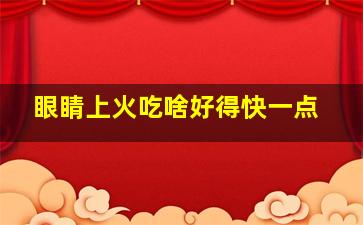 眼睛上火吃啥好得快一点